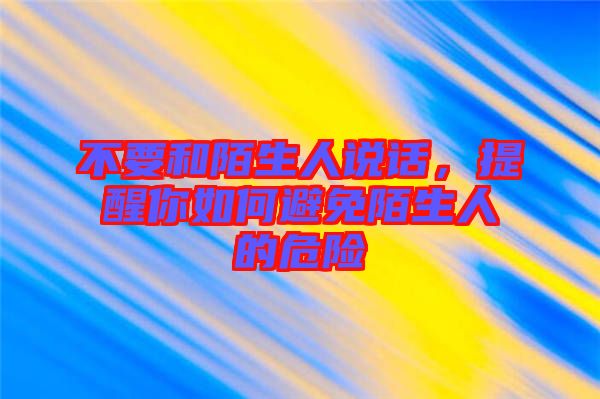 不要和陌生人说话，提醒你如何避免陌生人的危险